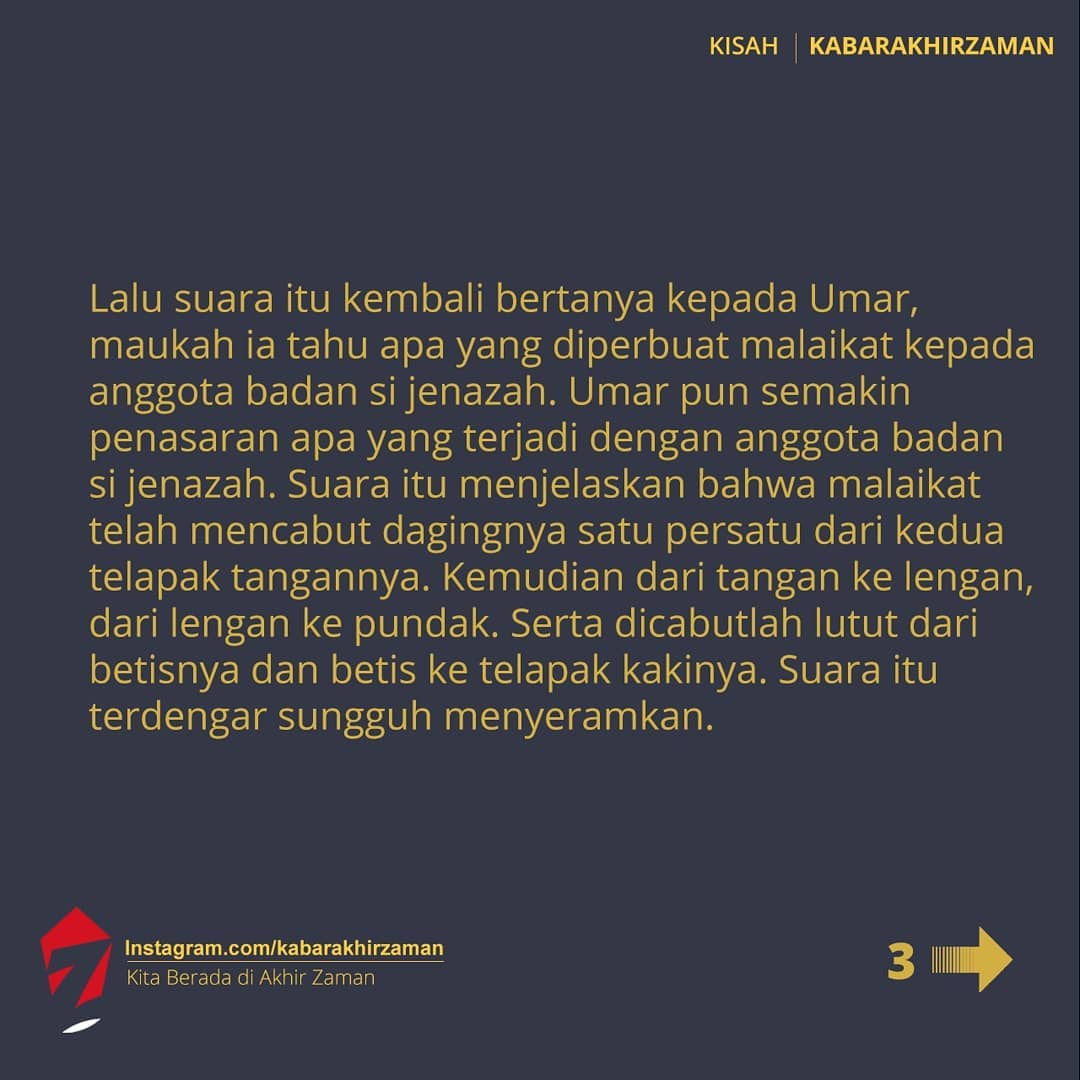 KISAH | KABARAKHIRZAMAN

Lalu suara itu kembali bertanya kepada Umar, maukah ia tahu apa yang diperbuat malaikat kepada anggota badan si jenazah. Umar pun semakin penasaran apa yang terjadi dengan anggota badan si jenazah. Suara itu menjelaskan bahwa malaikat telah mencabut dagingnya satu persatu dari kedua telapak tangannya. Kemudian dari tangan ke lengan, dari lengan ke pundak. Serta dicabutlah lutut dari betisnya dan betis ke telapak kakinya. Suara itu terdengar sungguh menyeramkan.

Instagram.com/kabarakhirzaman
Kita Berada di Akhir Zaman

3